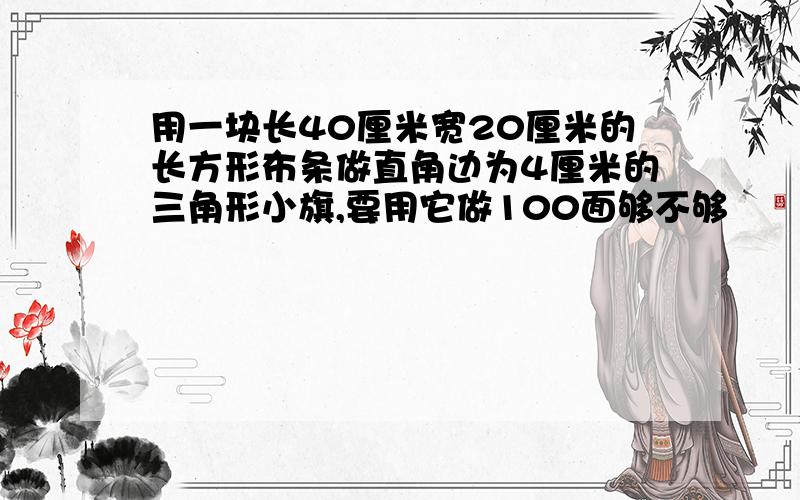 用一块长40厘米宽20厘米的长方形布条做直角边为4厘米的三角形小旗,要用它做100面够不够